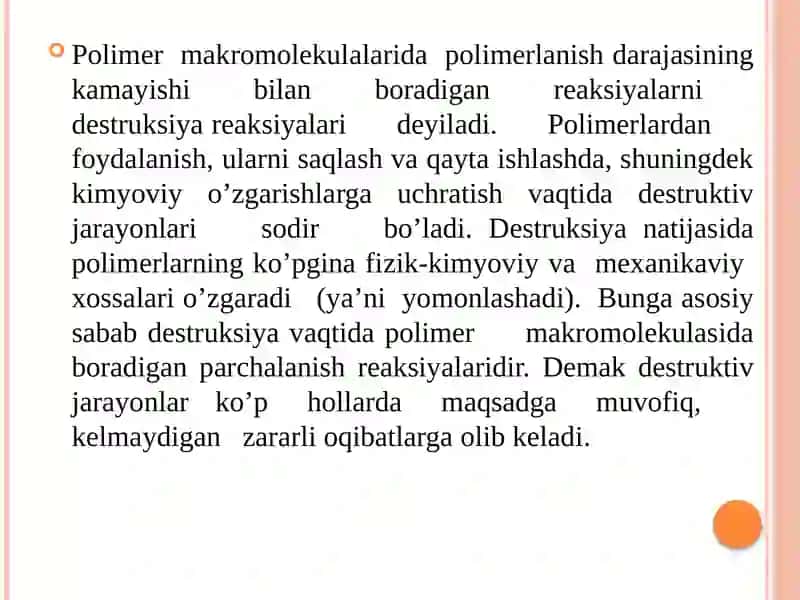 Polimer makromolekulalarida polimerlanish darajasining kamayishi bilan boradigan reaksiyalarni destruksiya reaksiyalari deyiladi. Polimerlardan foydalanish, ularni saqlash va qayta ishlashda, shuningdek kimyoviy o’zgarishlarga uchratish vaqtida destruktiv jarayonlari sodir bo’ladi. Destruksiya natijasida polimerlarning ko’pgina fizik-kimyoviy va mexanikaviy xossalari o’zgaradi (ya’ni yomonlashadi). Bunga asosiy sabab destruksiya vaqtida polimer makromolekulasida boradigan parchalanish reaksiyalaridir. Demak destruktiv jarayonlar ko’p hollarda maqsadga muvofiq, kelmaydigan zararli oqibatlarga olib keladi.